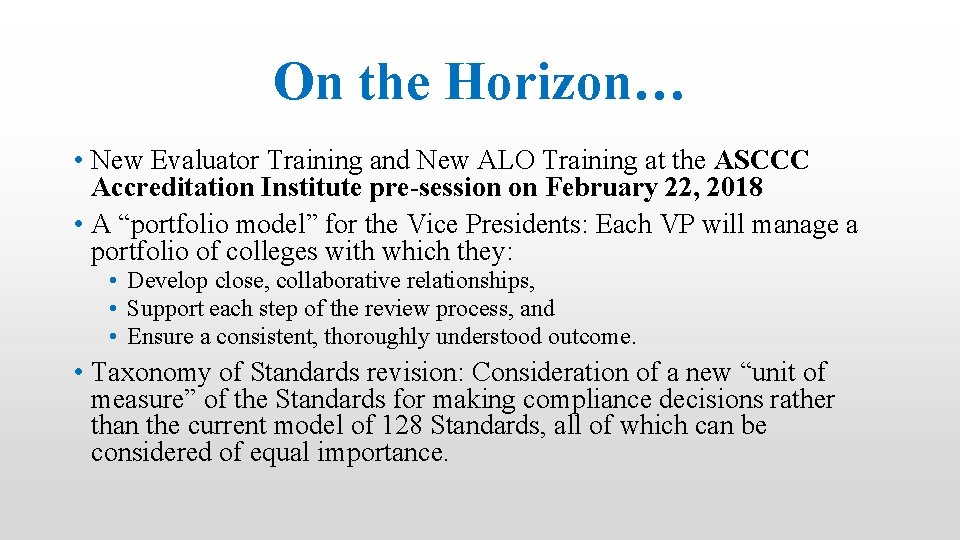 On the Horizon…

• New Evaluator Training and New ALO Training at the ASCCC Accreditation Institute pre-session on February 22, 2018

• A “portfolio model” for the Vice Presidents: Each VP will manage a portfolio of colleges with which they:
  • Develop close, collaborative relationships,
  • Support each step of the review process, and
  • Ensure a consistent, thoroughly understood outcome.

• Taxonomy of Standards revision: Consideration of a new “unit of measure” of the Standards for making compliance decisions rather than the current model of 128 Standards, all of which can be considered of equal importance.